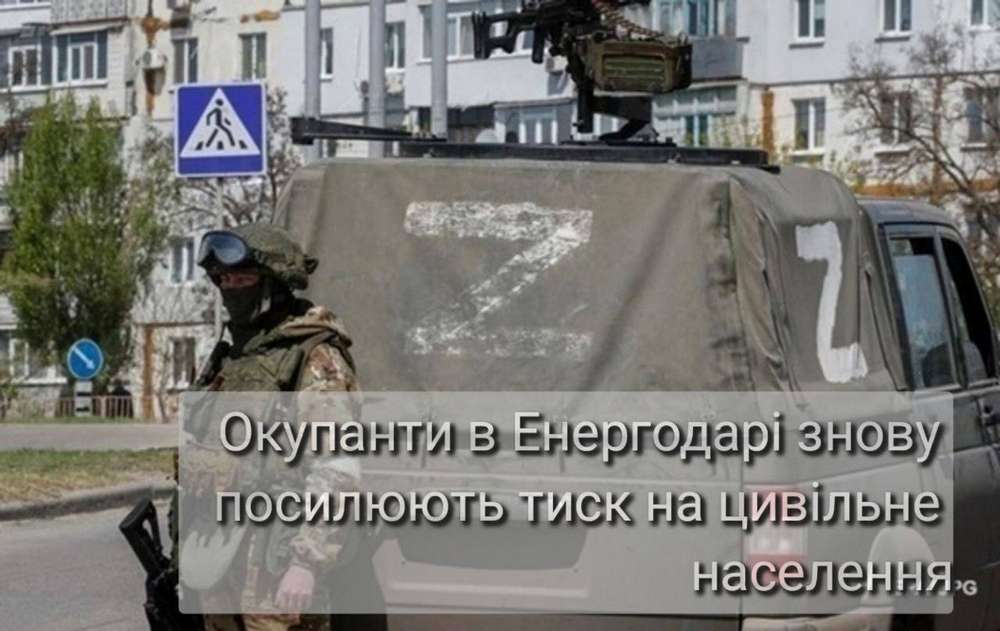 Z

Z

Окупанти в Енергодарі знову посилюють тиск на цивільне населення